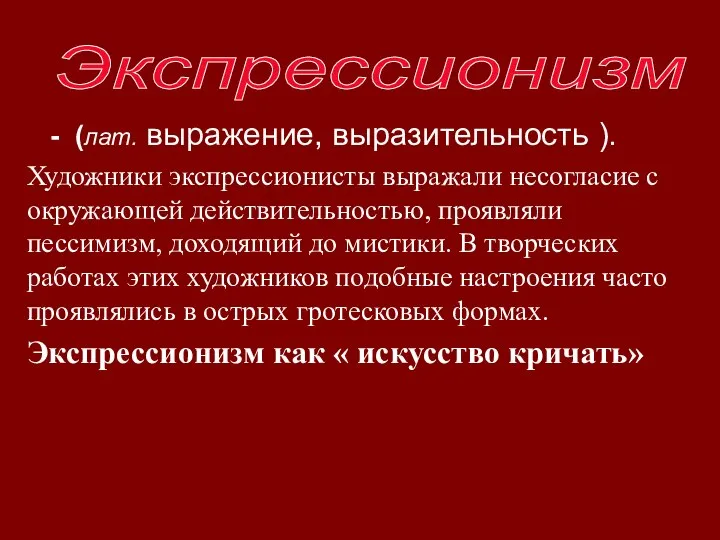 Экспрессионизм

- (лат. выражение, выразительность ).

Художники экспрессионисты выражали несогласие с окружающей действительностью, проявляли пессимизм, доходящий до мистики. В творческих работах этих художников подобные настроения часто проявлялись в острых гротесковых формах.

Экспрессионизм как « искусство кричать»